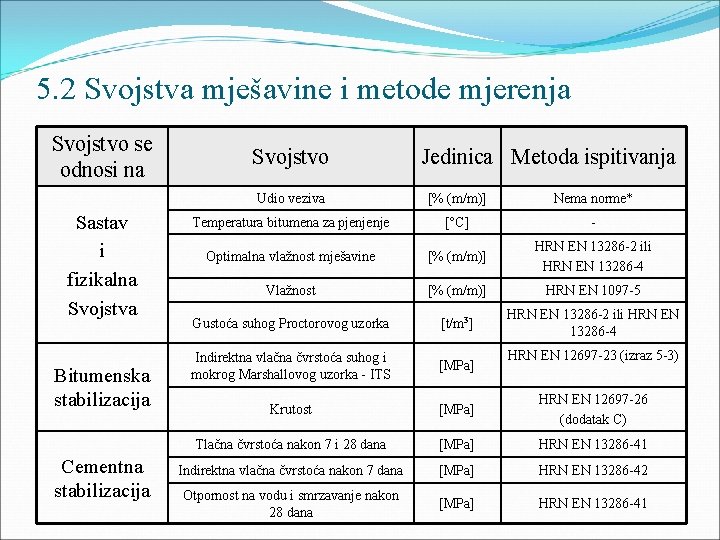 5.2 Svojstva mješavine i metode mjerenja

| Svojstvo se odnosi na | Svojstvo | Jedinica | Metoda ispitivanja |
|---|---|---|---|
| Sastav i fizikalna Svojstva | Udio veziva | [% (m/m)] | Nema norme* |
| | Temperatura bitumena za pjenjenje | [°C] | - |
| | Optimalna vlažnost mješavine | [% (m/m)] | HRN EN 13286-2 ili HRN EN 13286-4 |
| | Vlažnost | [% (m/m)] | HRN EN 1097-5 |
| | Gustoća suhog Proctorovog uzorka | [t/m$^3$] | HRN EN 13286-2 ili HRN EN 13286-4 |
| Bitumenska stabilizacija | Indirektna vlačna čvrstoća suhog i mokrog Marshallovog uzorka - ITS | [MPa] | HRN EN 12697-23 (izraz 5-3) |
| | Krutost | [MPa] | HRN EN 12697-26 (dodatak C) |
| Cementna stabilizacija | Tlačna čvrstoća nakon 7 i 28 dana | [MPa] | HRN EN 13286-41 |
| | Indirektna vlačna čvrstoća nakon 7 dana | [MPa] | HRN EN 13286-42 |
| | Otpornost na vodu i smrzavanje nakon 28 dana | [MPa] | HRN EN 13286-41 |